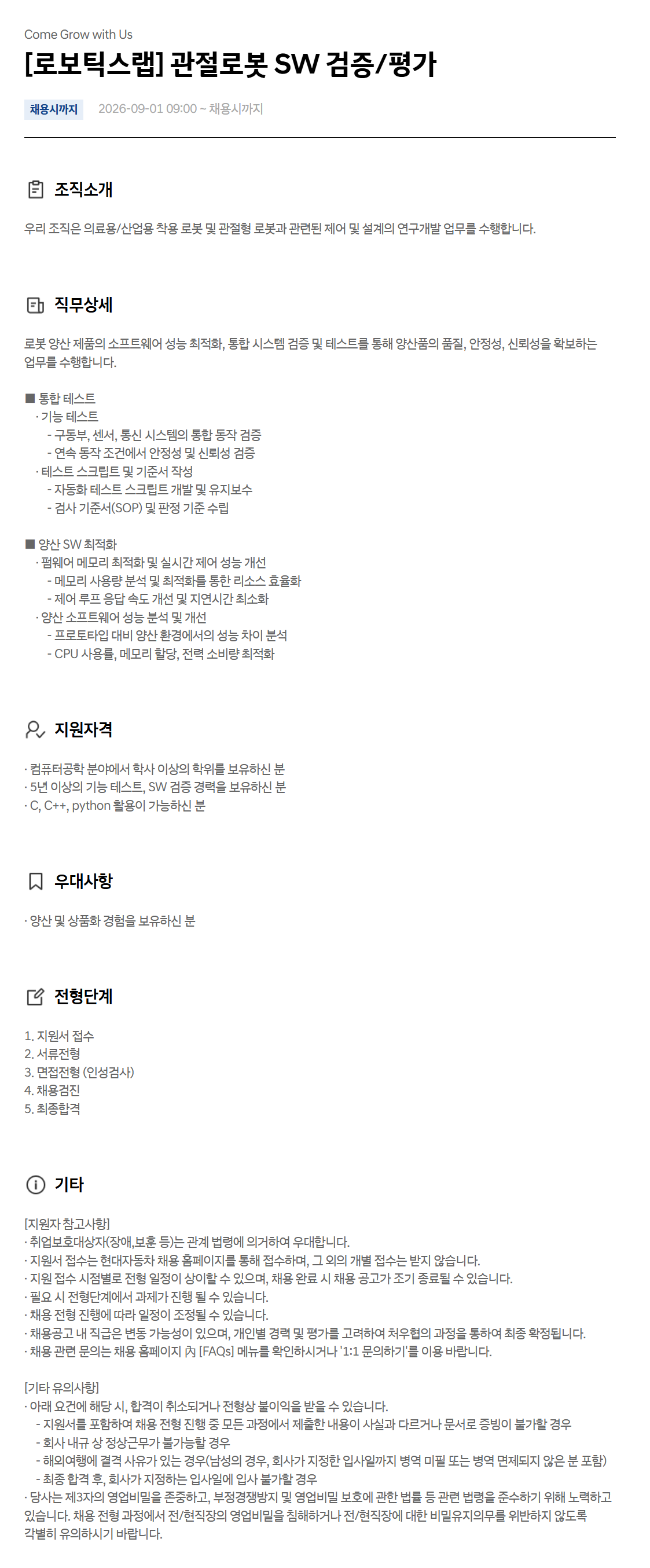 Come Grow with Us

[로보틱스랩] 관절로봇 SW 검증/평가

채용시까지 2026-09-01 09:00 ~ 채용시까지

조직소개

우리 조직은 의료용/산업용 착용 로봇 및 관절형 로봇과 관련된 제어 및 설계의 연구개발 업무를 수행합니다.

직무상세

로봇 양산 제품의 소프트웨어 성능 최적화, 통합 시스템 검증 및 테스트를 통해 양산품의 품질, 안정성, 신뢰성을 확보하는 업무를 수행합니다.

■ 통합 테스트
· 기능 테스트
- 구동부, 센서, 통신 시스템의 통합 동작 검증
- 연속 동작 조건에서 안정성 및 신뢰성 검증
· 테스트 스크립트 및 기준서 작성
- 자동화 테스트 스크립트 개발 및 유지보수
- 검사 기준서(SOP) 및 판정 기준 수립

■ 양산 SW 최적화
· 펌웨어 메모리 최적화 및 실시간 제어 성능 개선
- 메모리 사용량 분석 및 최적화를 통한 리소스 효율화
- 제어 루프 응답 속도 개선 및 지연시간 최소화
· 양산 소프트웨어 성능 분석 및 개선
- 프로토타입 대비 양산 환경에서의 성능 차이 분석
- CPU 사용률, 메모리 할당, 전력 소비량 최적화

지원자격

· 컴퓨터공학 분야에서 학사 이상의 학위를 보유하신 분
· 5년 이상의 기능 테스트, SW 검증 경력을 보유하신 분
· C, C++, python 활용이 가능하신 분

우대사항

· 양산 및 상품화 경험을 보유하신 분

전형단계

1. 지원서 접수
2. 서류전형
3. 면접전형 (인성검사)
4. 채용검진
5. 최종합격

기타

[지원자 참고사항]
· 취업보호대상자(장애,보훈 등)는 관계 법령에 의거하여 우대합니다.
· 지원서 접수는 현대자동차 채용 홈페이지를 통해 접수하며, 그 외의 개별 접수는 받지 않습니다.
· 지원 접수 시점별로 전형 일정이 상이할 수 있으며, 채용 완료 시 채용 공고가 조기 종료될 수 있습니다.
· 필요 시 전형단계에서 과제가 진행 될 수 있습니다.
· 채용 전형 진행에 따라 일정이 조정될 수 있습니다.
· 채용공고 내 직급은 변동 가능성이 있으며, 개인별 경력 및 평가를 고려하여 처우협의 과정을 통하여 최종 확정됩니다.
· 채용 관련 문의는 채용 홈페이지 內 [FAQs] 메뉴를 확인하시거나 '1:1 문의하기'를 이용 바랍니다.

[기타 유의사항]
· 아래 요건에 해당 시, 합격이 취소되거나 전형상 불이익을 받을 수 있습니다.
- 지원서를 포함하여 채용 전형 진행 중 모든 과정에서 제출한 내용이 사실과 다르거나 문서로 증빙이 불가할 경우
- 회사 내규 상 정상근무가 불가능할 경우
- 해외여행에 결격 사유가 있는 경우(남성의 경우, 회사가 지정한 입사일까지 병역 미필 또는 병역 면제되지 않은 분 포함)
- 최종 합격 후, 회사가 지정하는 입사일에 입사 불가할 경우
· 당사는 제3자의 영업비밀을 존중하고, 부정경쟁방지 및 영업비밀 보호에 관한 법률 등 관련 법령을 준수하기 위해 노력하고 있습니다. 채용 전형 과정에서 전/현직장의 영업비밀을 침해하거나 전/현직장에 대한 비밀유지의무를 위반하지 않도록 각별히 유의하시기 바랍니다.